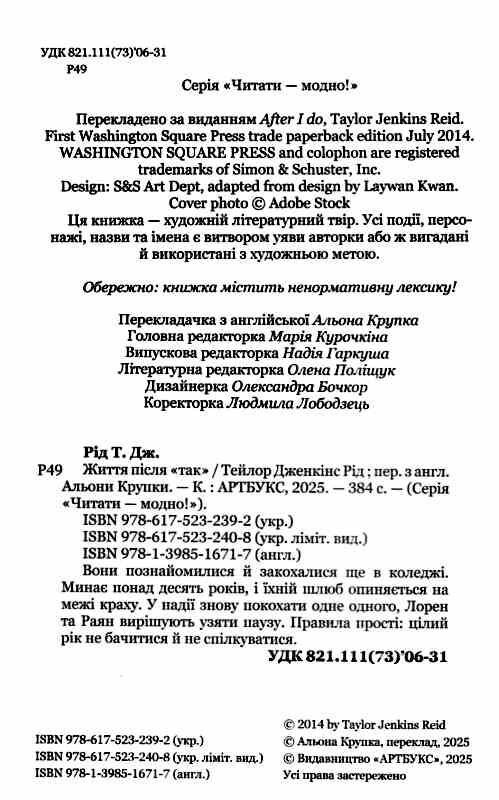 УДК 821.111(73)'06-31
Р49

Серія «Читати — модно!»

Перекладено за виданням After I do, Taylor Jenkins Reid. First Washington Square Press trade paperback edition July 2014. WASHINGTON SQUARE PRESS and colophon are registered trademarks of Simon & Schuster, Inc.
Design: S&S Art Dept, adapted from design by Laywan Kwan.
Cover photo © Adobe Stock

Ця книжка — художній літературний твір. Усі події, персонажі, назви та імена є витвором уяви авторки або ж вигадані й використані з художньою метою.

Обережно: книжка містить ненормативну лексику!

Перекладачка з англійської Альона Крупка
Головна редакторка Марія Курочкіна
Випускова редакторка Надія Гаркуша
Літературна редакторка Олена Поліщук
Дизайнерка Олександра Бочкор
Коректорка Людмила Лободзець

Рід Т. Дж.
Р49 Життя після «так» / Тейлор Дженкінс Рід ; пер. з англ. Альони Крупки. — К. : АРТБУКС, 2025. — 384 с. — (Серія «Читати — модно!»).
ISBN 978-617-523-239-2 (укр.)
ISBN 978-617-523-240-8 (укр. ліміт. вид.)
ISBN 978-1-3985-1671-7 (англ.)
Вони познайомилися й закохалися ще в коледжі. Минає понад десять років, і їхній шлюб опиняється на межі краху. У надії знову покохати одне одного, Лорен та Раян вирішують узяти паузу. Правила прості: цілий рік не бачитися й не спілкуватися.
УДК 821.111(73)'06-31

ISBN 978-617-523-239-2 (укр.)
ISBN 978-617-523-240-8 (укр. ліміт. вид.)
ISBN 978-1-3985-1671-7 (англ.)

© 2014 by Taylor Jenkins Reid
© Альона Крупка, переклад, 2025
© Видавництво «АРТБУКС», 2025
Усі права застережено